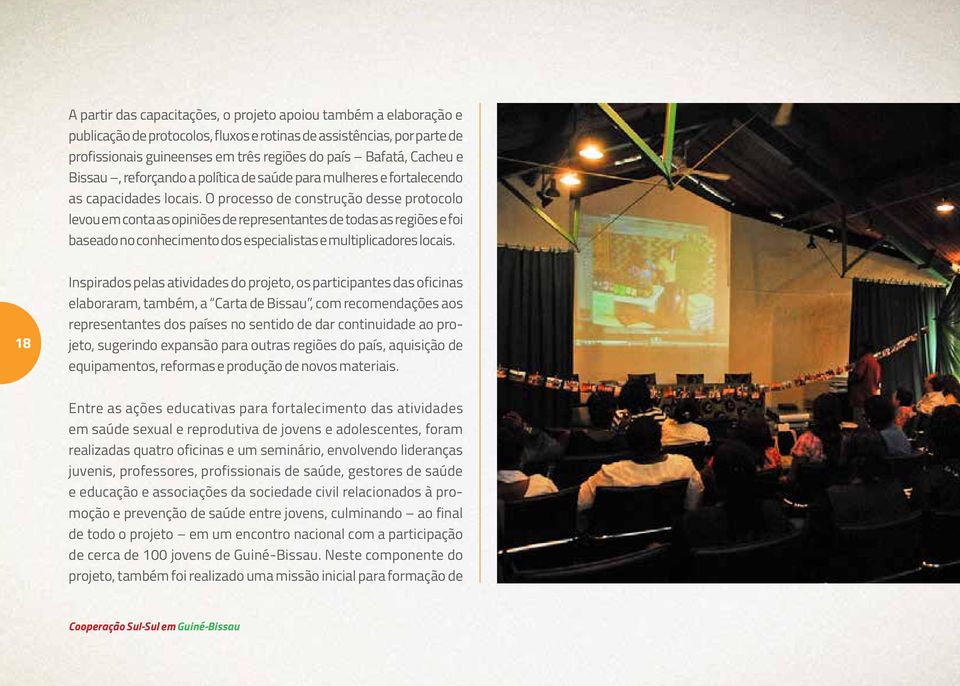 A partir das capacitações, o projeto apoiou também a elaboração e publicação de protocolos, fluxos e rotinas de assistências, por parte de profissionais guineenses em três regiões do país – Bafatá, Cacheu e Bissau –, reforçando a política de saúde para mulheres e fortalecendo as capacidades locais. O processo de construção desse protocolo levou em conta as opiniões de representantes de todas as regiões e foi baseado no conhecimento dos especialistas e multiplicadores locais.

Inspirados pelas atividades do projeto, os participantes das oficinas elaboraram, também, a "Carta de Bissau", com recomendações aos representantes dos países no sentido de dar continuidade ao projeto, sugerindo expansão para outras regiões do país, aquisição de equipamentos, reformas e produção de novos materiais.

18

Entre as ações educativas para fortalecimento das atividades em saúde sexual e reprodutiva de jovens e adolescentes, foram realizadas quatro oficinas e um seminário, envolvendo lideranças juvenis, professores, profissionais de saúde, gestores de saúde e educação e associações da sociedade civil relacionados à promoção e prevenção de saúde entre jovens, culminando – ao final de todo o projeto – em um encontro nacional com a participação de cerca de 100 jovens de Guiné-Bissau. Neste componente do projeto, também foi realizado uma missão inicial para formação de

Cooperação Sul-Sul em Guiné-Bissau